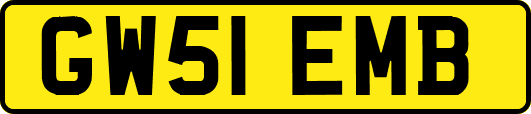 GW51 EMB